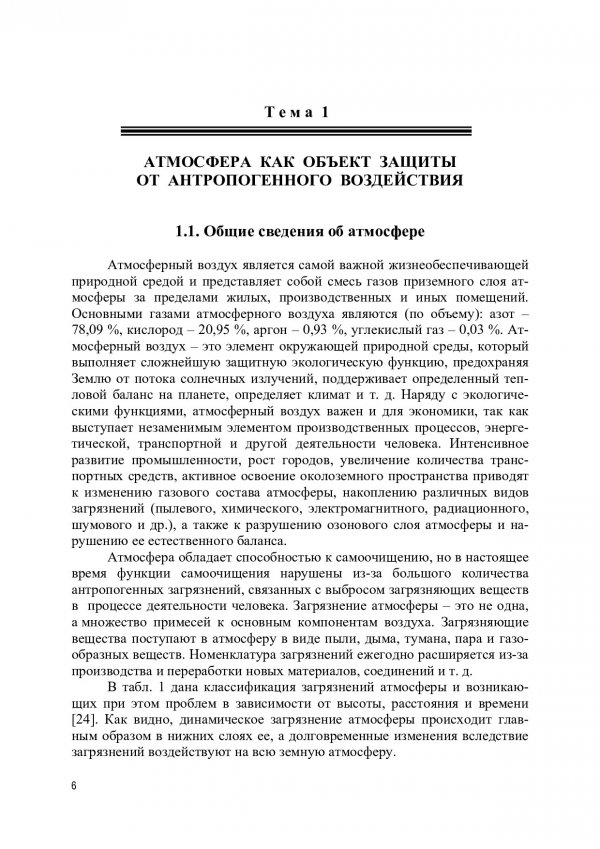 Тема 1

АТМОСФЕРА КАК ОБЪЕКТ ЗАЩИТЫ ОТ АНТРОПОГЕННОГО ВОЗДЕЙСТВИЯ

1.1. Общие сведения об атмосфере

Атмосферный воздух является самой важной жизнеобеспечивающей природной средой и представляет собой смесь газов приземного слоя атмосферы за пределами жилых, производственных и иных помещений. Основными газами атмосферного воздуха являются (по объему): азот – 78,09 %, кислород – 20,95 %, аргон – 0,93 %, углекислый газ – 0,03 %. Атмосферный воздух – это элемент окружающей природной среды, который выполняет сложнейшую защитную экологическую функцию, предохраняя Землю от потока солнечных излучений, поддерживает определенный тепловой баланс на планете, определяет климат и т. д. Наряду с экологическими функциями, атмосферный воздух важен и для экономики, так как выступает незаменимым элементом производственных процессов, энергетической, транспортной и другой деятельности человека. Интенсивное развитие промышленности, рост городов, увеличение количества транспортных средств, активное освоение околоземного пространства приводят к изменению газового состава атмосферы, накоплению различных видов загрязнений (пылевого, химического, электромагнитного, радиационного, шумового и др.), а также к разрушению озонового слоя атмосферы и нарушению ее естественного баланса.

Атмосфера обладает способностью к самоочищению, но в настоящее время функции самоочищения нарушены из-за большого количества антропогенных загрязнений, связанных с выбросом загрязняющих веществ в процессе деятельности человека. Загрязнение атмосферы – это не одна, а множество примесей к основным компонентам воздуха. Загрязняющие вещества поступают в атмосферу в виде пыли, дыма, тумана, пара и газообразных веществ. Номенклатура загрязнений ежегодно расширяется из-за производства и переработки новых материалов, соединений и т. д.

В табл. 1 дана классификация загрязнений атмосферы и возникающих при этом проблем в зависимости от высоты, расстояния и времени [24]. Как видно, динамическое загрязнение атмосферы происходит главным образом в нижних слоях ее, а долговременные изменения вследствие загрязнений воздействуют на всю земную атмосферу.

6